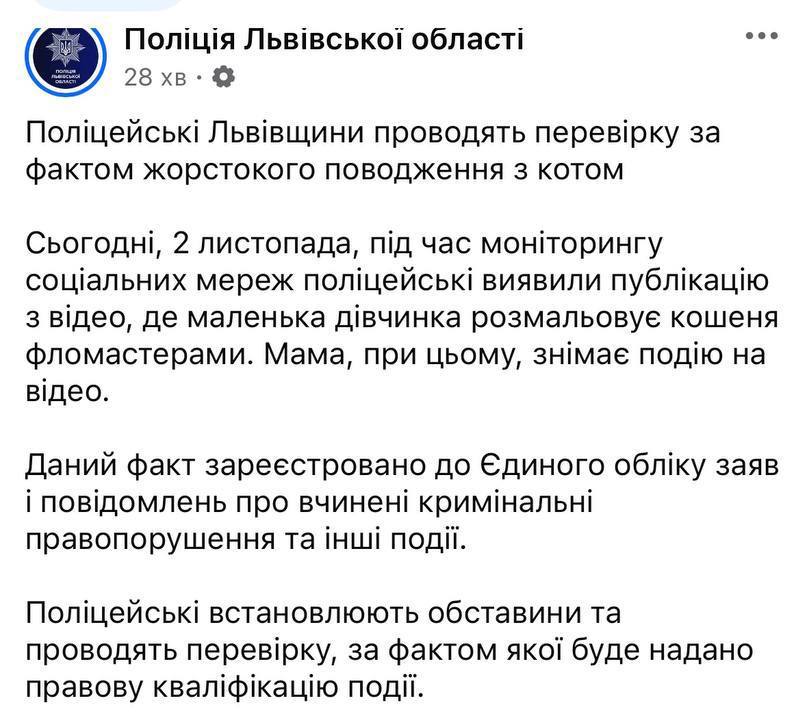 ПОЛІЦІЯ ЛЬВІВСЬКОЇ ОБЛАСТІ

Поліція Львівської області
28 хв ·

Поліцейські Львівщини проводять перевірку за фактом жорстокого поводження з котом

Сьогодні, 2 листопада, під час моніторингу соціальних мереж поліцейські виявили публікацію з відео, де маленька дівчинка розмальовує кошеня фломастерами. Мама, при цьому, знімає подію на відео.

Даний факт зареєстровано до Єдиного обліку заяв і повідомлень про вчинені кримінальні правопорушення та інші події.

Поліцейські встановлюють обставини та проводять перевірку, за фактом якої буде надано правову кваліфікацію події.